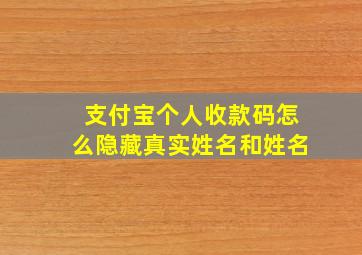 支付宝个人收款码怎么隐藏真实姓名和姓名